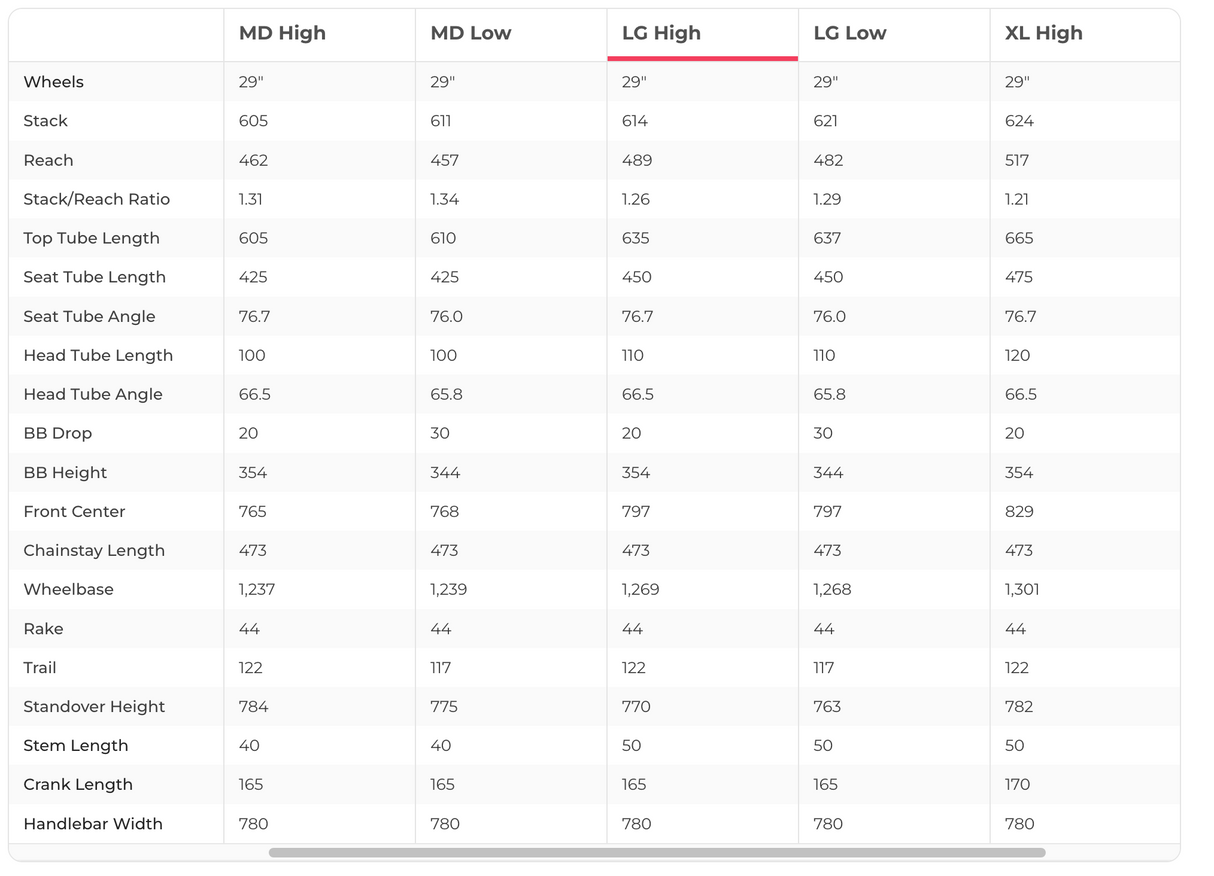 | | MD High | MD Low | LG High | LG Low | XL High |
|---|---|---|---|---|---|
| Wheels | 29" | 29" | 29" | 29" | 29" |
| Stack | 605 | 611 | 614 | 621 | 624 |
| Reach | 462 | 457 | 489 | 482 | 517 |
| Stack/Reach Ratio | 1.31 | 1.34 | 1.26 | 1.29 | 1.21 |
| Top Tube Length | 605 | 610 | 635 | 637 | 665 |
| Seat Tube Length | 425 | 425 | 450 | 450 | 475 |
| Seat Tube Angle | 76.7 | 76.0 | 76.7 | 76.0 | 76.7 |
| Head Tube Length | 100 | 100 | 110 | 110 | 120 |
| Head Tube Angle | 66.5 | 65.8 | 66.5 | 65.8 | 66.5 |
| BB Drop | 20 | 30 | 20 | 30 | 20 |
| BB Height | 354 | 344 | 354 | 344 | 354 |
| Front Center | 765 | 768 | 797 | 797 | 829 |
| Chainstay Length | 473 | 473 | 473 | 473 | 473 |
| Wheelbase | 1,237 | 1,239 | 1,269 | 1,268 | 1,301 |
| Rake | 44 | 44 | 44 | 44 | 44 |
| Trail | 122 | 117 | 122 | 117 | 122 |
| Standover Height | 784 | 775 | 770 | 763 | 782 |
| Stem Length | 40 | 40 | 50 | 50 | 50 |
| Crank Length | 165 | 165 | 165 | 165 | 170 |
| Handlebar Width | 780 | 780 | 780 | 780 | 780 |